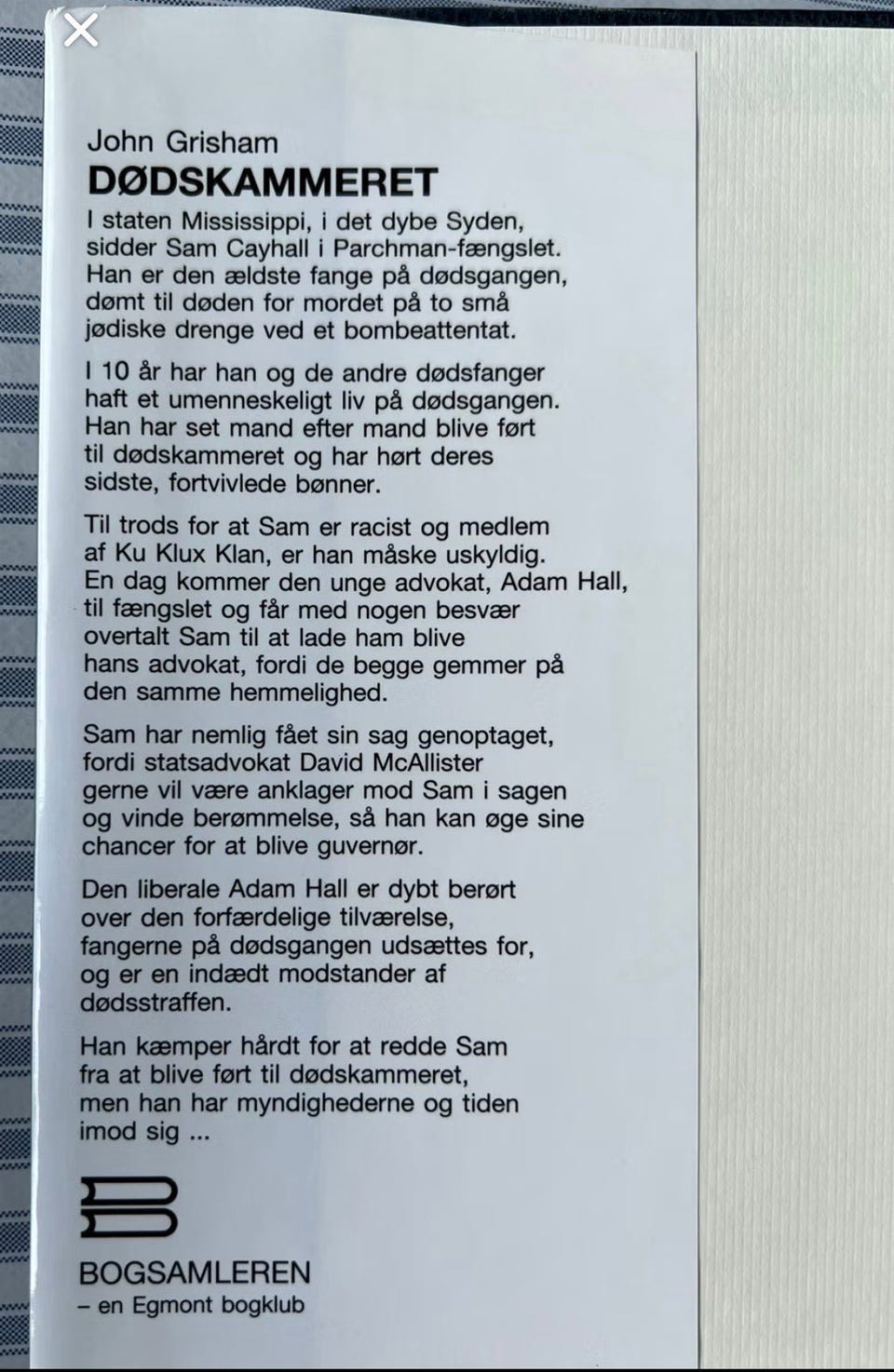 John Grisham
DØDSKAMMERET

I staten Mississippi, i det dybe Syden, sidder Sam Cayhall i Parchman-fængslet. Han er den ældste fange på dødsgangen, dømt til døden for mordet på to små jødiske drenge ved et bombeattentat.

I 10 år har han og de andre dødsfanger haft et umenneskeligt liv på dødsgangen. Han har set mand efter mand blive ført til dødskammeret og har hørt deres sidste, fortvivlede bønner.

Til trods for at Sam er racist og medlem af Ku Klux Klan, er han måske uskyldig. En dag kommer den unge advokat, Adam Hall, til fængslet og får med nogen besvær overtalt Sam til at lade ham blive hans advokat, fordi de begge gemmer på den samme hemmelighed.

Sam har nemlig fået sin sag genoptaget, fordi statsadvokat David McAllister gerne vil være anklager mod Sam i sagen og vinde berømmelse, så han kan øge sine chancer for at blive guvernør.

Den liberale Adam Hall er dybt berørt over den forfærdelige tilværelse, fangerne på dødsgangen udsættes for, og er en indædt modstander af dødsstraffen.

Han kæmper hårdt for at redde Sam fra at blive ført til dødskammeret, men han har myndighederne og tiden imod sig ...

BOGSAMLEREN
– en Egmont bogklub